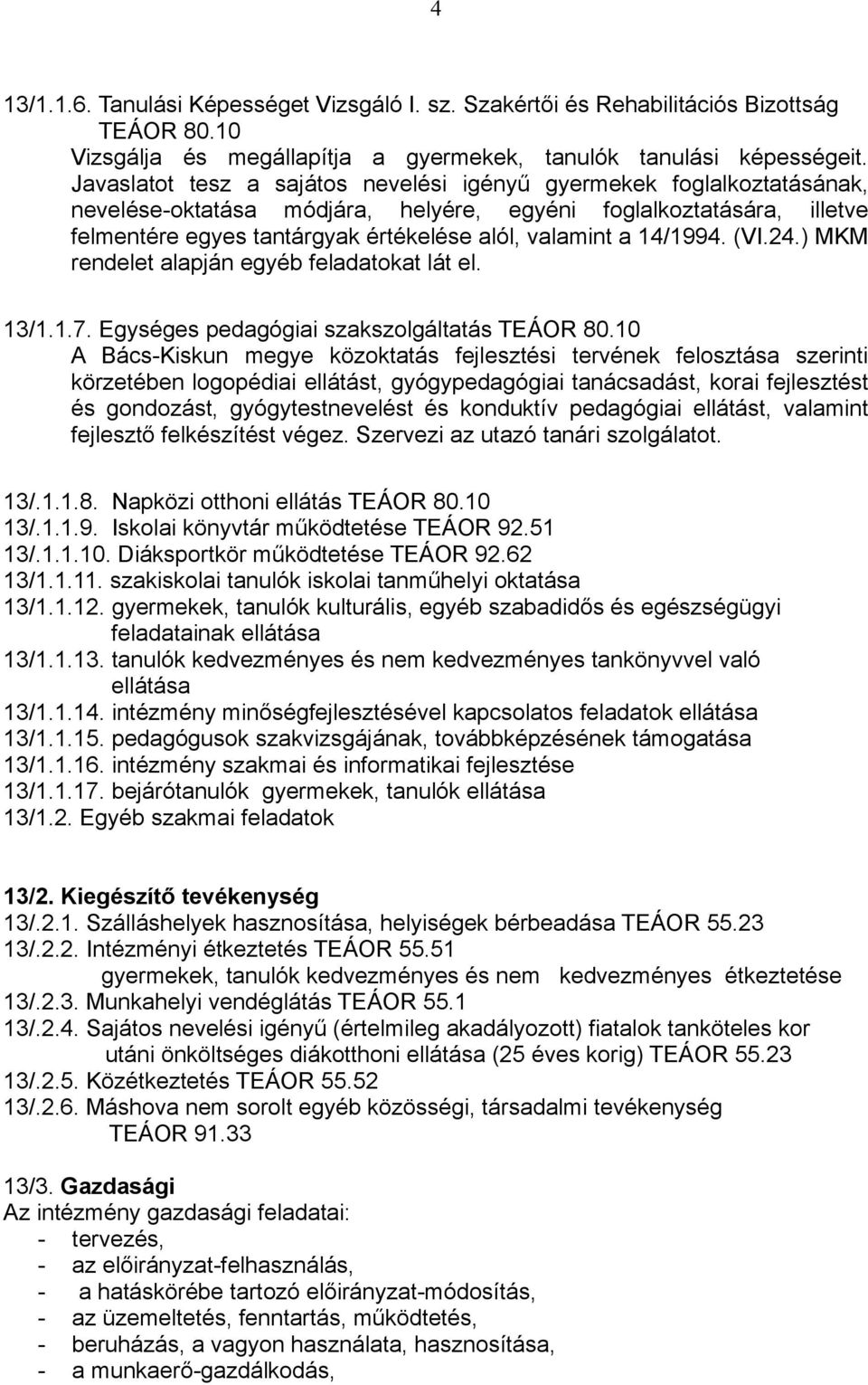 4

13/1.1.6. Tanulási Képességet Vizsgáló I. sz. Szakértői és Rehabilitációs Bizottság TEÁOR 80.10
Vizsgálja és megállapítja a gyermekek, tanulók tanulási képességeit. Javaslatot tesz a sajátos nevelési igényű gyermekek foglalkoztatásának, nevelése-oktatása módjára, helyére, egyéni foglalkoztatására, illetve felmentére egyes tantárgyak értékelése alól, valamint a 14/1994. (VI.24.) MKM rendelet alapján egyéb feladatokat lát el.

13/1.1.7. Egységes pedagógiai szakszolgáltatás TEÁOR 80.10
A Bács-Kiskun megye közoktatás fejlesztési tervének felosztása szerinti körzetében logopédiai ellátást, gyógypedagógiai tanácsadást, korai fejlesztést és gondozást, gyógytestnevelést és konduktív pedagógiai ellátást, valamint fejlesztő felkészítést végez. Szervezi az utazó tanári szolgálatot.

13/.1.1.8. Napközi otthoni ellátás TEÁOR 80.10
13/.1.1.9. Iskolai könyvtár működtetése TEÁOR 92.51
13/.1.1.10. Diáksportkör működtetése TEÁOR 92.62
13/1.1.11. szakiskolai tanulók iskolai tanműhelyi oktatása
13/1.1.12. gyermekek, tanulók kulturális, egyéb szabadidős és egészségügyi feladatainak ellátása
13/1.1.13. tanulók kedvezményes és nem kedvezményes tankönyvvel való ellátása
13/1.1.14. intézmény minőségfejlesztésével kapcsolatos feladatok ellátása
13/1.1.15. pedagógusok szakvizsgájának, továbbképzésének támogatása
13/1.1.16. intézmény szakmai és informatikai fejlesztése
13/1.1.17. bejárótanulók gyermekek, tanulók ellátása
13/1.2. Egyéb szakmai feladatok

13/2. Kiegészítő tevékenység
13/.2.1. Szálláshelyek hasznosítása, helyiségek bérbeadása TEÁOR 55.23
13/.2.2. Intézményi étkeztetés TEÁOR 55.51
gyermekek, tanulók kedvezményes és nem kedvezményes étkeztetése
13/.2.3. Munkahelyi vendéglátás TEÁOR 55.1
13/.2.4. Sajátos nevelési igényű (értelmileg akadályozott) fiatalok tanköteles kor utáni önköltséges diákotthoni ellátása (25 éves korig) TEÁOR 55.23
13/.2.5. Közétkeztetés TEÁOR 55.52
13/.2.6. Máshova nem sorolt egyéb közösségi, társadalmi tevékenység TEÁOR 91.33

13/3. Gazdasági
Az intézmény gazdasági feladatai:
- tervezés,
- az előirányzat-felhasználás,
- a hatáskörébe tartozó előirányzat-módosítás,
- az üzemeltetés, fenntartás, működtetés,
- beruházás, a vagyon használata, hasznosítása,
- a munkaerő-gazdálkodás,